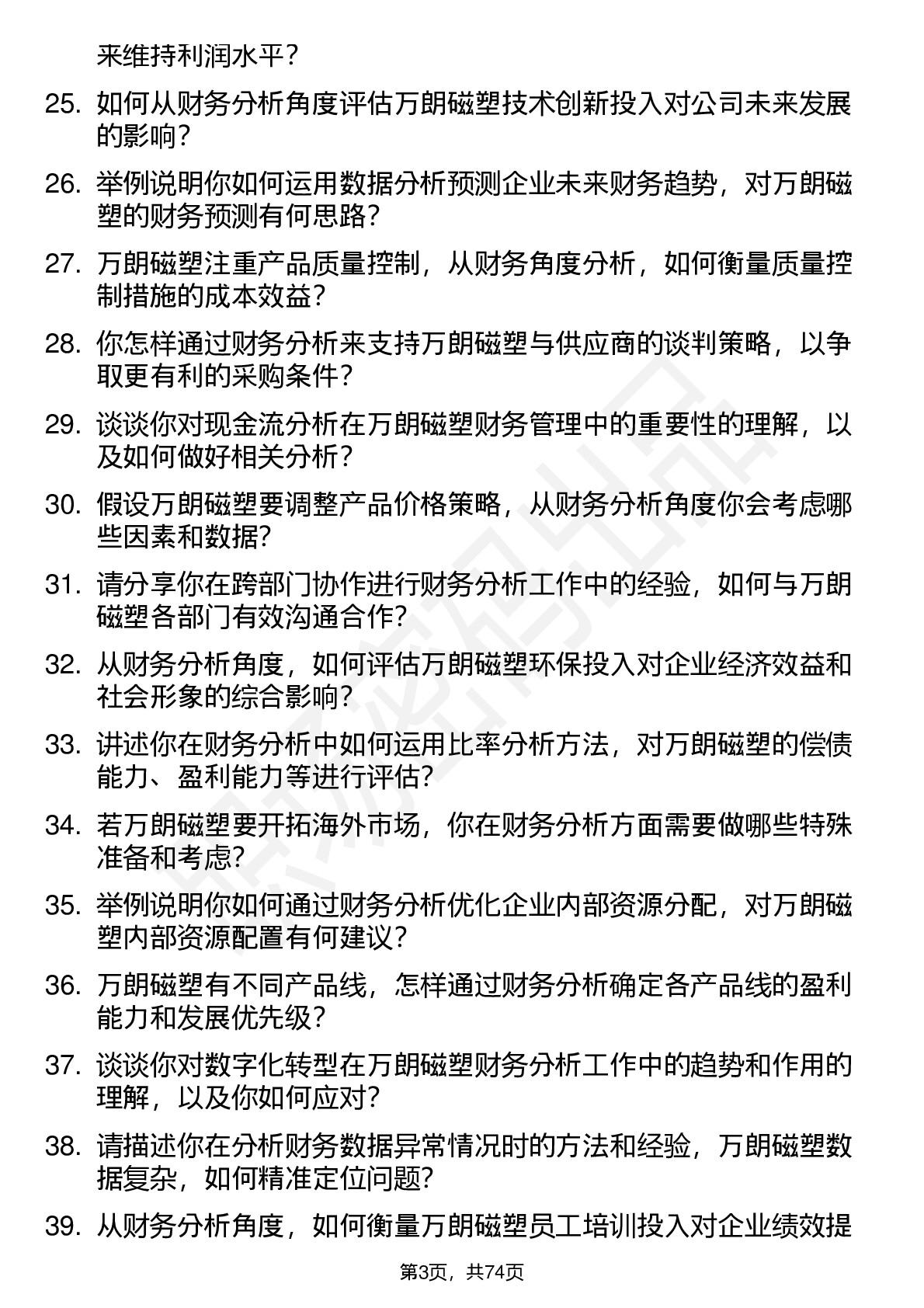 来维持利润水平？

25. 如何从财务分析角度评估万朗磁塑技术创新投入对公司未来发展的影响？

26. 举例说明你如何运用数据分析预测企业未来财务趋势，对万朗磁塑的财务预测有何思路？

27. 万朗磁塑注重产品质量控制，从财务角度分析，如何衡量质量控制措施的成本效益？

28. 你怎样通过财务分析来支持万朗磁塑与供应商的谈判策略，以争取更有利的采购条件？

29. 谈谈你对现金流分析在万朗磁塑财务管理中的重要性的理解，以及如何做好相关分析？

30. 假设万朗磁塑要调整产品价格策略，从财务分析角度你会考虑哪些因素和数据？

31. 请分享你在跨部门协作进行财务分析工作中的经验，如何与万朗磁塑各部门有效沟通合作？

32. 从财务分析角度，如何评估万朗磁塑环保投入对企业经济效益和社会形象的综合影响？

33. 讲述你在财务分析中如何运用比率分析方法，对万朗磁塑的偿债能力、盈利能力等进行评估？

34. 若万朗磁塑要开拓海外市场，你在财务分析方面需要做哪些特殊准备和考虑？

35. 举例说明你如何通过财务分析优化企业内部资源分配，对万朗磁塑内部资源配置有何建议？

36. 万朗磁塑有不同产品线，怎样通过财务分析确定各产品线的盈利能力和发展优先级？

37. 谈谈你对数字化转型在万朗磁塑财务分析工作中的趋势和作用的理解，以及你如何应对？

38. 请描述你在分析财务数据异常情况时的方法和经验，万朗磁塑数据复杂，如何精准定位问题？

39. 从财务分析角度，如何衡量万朗磁塑员工培训投入对企业绩效提

第3页，共74页